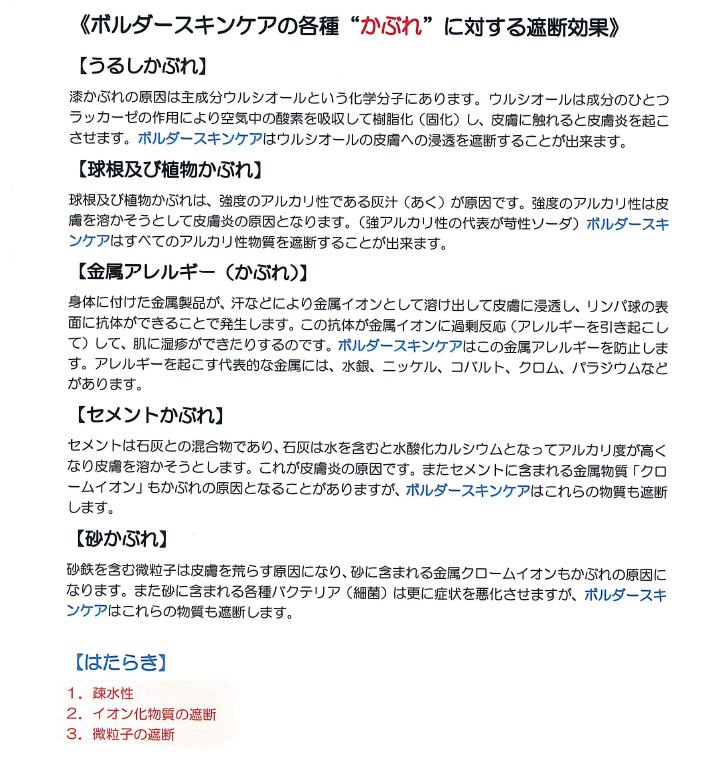 《ボルダースキンケアの各種“かぶれ”に対する遮断効果》

【うるしかぶれ】

漆かぶれの原因は主成分ウルシオールという化学分子にあります。ウルシオールは成分のひとつラッカーゼの作用により空気中の酸素を吸収して樹脂化（固化）し、皮膚に触れると皮膚炎を起こさせます。ボルダースキンケアはウルシオールの皮膚への浸透を遮断することが出来ます。

【球根及び植物かぶれ】

球根及び植物かぶれは、強度のアルカリ性である灰汁（あく）が原因です。強度のアルカリ性は皮膚を溶かそうとして皮膚炎の原因となります。（強アルカリ性の代表が苛性ソーダ）ボルダースキンケアはすべてのアルカリ性物質を遮断することが出来ます。

【金属アレルギー（かぶれ）】

身体に付けた金属製品が、汗などにより金属イオンとして溶け出して皮膚に浸透し、リンパ球の表面に抗体ができることで発生します。この抗体が金属イオンに過剰反応（アレルギーを引き起こして）して、肌に湿疹ができたりするのです。ボルダースキンケアはこの金属アレルギーを防止します。アレルギーを起こす代表的な金属には、水銀、ニッケル、コバルト、クロム、パラジウムなどがあります。

【セメントかぶれ】

セメントは石灰との混合物であり、石灰は水を含むと水酸化カルシウムとなってアルカリ度が高くなり皮膚を溶かそうとします。これが皮膚炎の原因です。またセメントに含まれる金属物質「クロームイオン」もかぶれの原因となることがありますが、ボルダースキンケアはこれらの物質も遮断します。

【砂かぶれ】

砂鉄を含む微粒子は皮膚を荒らす原因になり、砂に含まれる金属クロームイオンもかぶれの原因になります。また砂に含まれる各種バクテリア（細菌）は更に症状を悪化させますが、ボルダースキンケアはこれらの物質も遮断します。

【はたらき】

1．疎水性
2．イオン化物質の遮断
3．微粒子の遮断